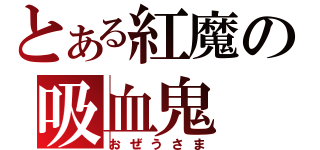 とある紅魔の
吸血鬼
おぜうさま